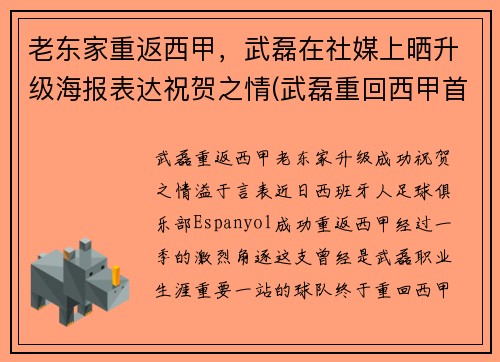 老东家重返西甲，武磊在社媒上晒升级海报表达祝贺之情(武磊重回西甲首

武磊重返西甲老东家升级成功祝贺之情溢于言表近日西班牙人足球俱乐部Espanyol成功重返西甲经过一季的激烈角逐这支曾经是武磊职业生涯重要一站的球队终于重回西甲